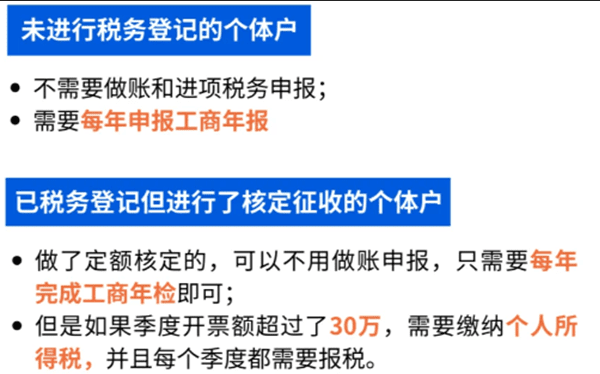 未进行税务登记的个体户

• 不需要做账和进项税务申报;
• 需要每年申报工商年报

已税务登记但进行了核定征收的个体户

• 做了定额核定的，可以不用做账申报，只需要每年完成工商年检即可;
• 但是如果季度开票额超过了30万，需要缴纳个人所得税，并且每个季度都需要报税。